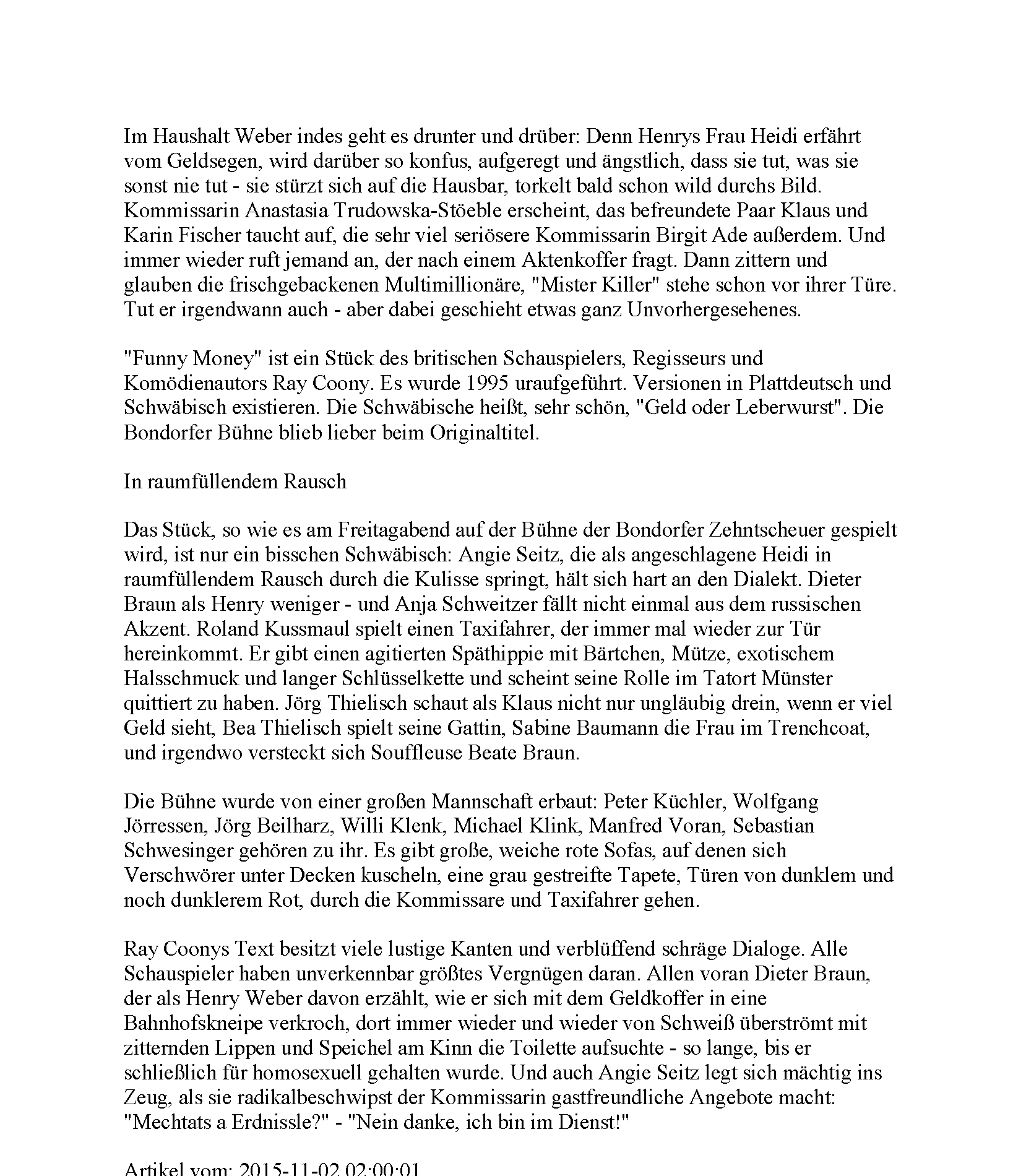 Im Haushalt Weber indes geht es drunter und drüber: Denn Henrys Frau Heidi erfährt vom Geldsegen, wird darüber so konfus, aufgeregt und ängstlich, dass sie tut, was sie sonst nie tut - sie stürzt sich auf die Hausbar, torkelt bald schon wild durchs Bild. Kommissarin Anastasia Trudowska-Stöeble erscheint, das befreundete Paar Klaus und Karin Fischer taucht auf, die sehr viel seriösere Kommissarin Birgit Ade außerdem. Und immer wieder ruft jemand an, der nach einem Aktenkoffer fragt. Dann zittern und glauben die frischgebackenen Multimillionäre, "Mister Killer" stehe schon vor ihrer Türe. Tut er irgendwann auch - aber dabei geschieht etwas ganz Unvorhergesehenes.

"Funny Money" ist ein Stück des britischen Schauspielers, Regisseurs und Komödienautors Ray Coony. Es wurde 1995 uraufgeführt. Versionen in Plattdeutsch und Schwäbisch existieren. Die Schwäbische heißt, sehr schön, "Geld oder Leberwurst". Die Bondorfer Bühne blieb lieber beim Originaltitel.

In raumfüllendem Rausch

Das Stück, so wie es am Freitagabend auf der Bühne der Bondorfer Zehntscheuer gespielt wird, ist nur ein bisschen Schwäbisch: Angie Seitz, die als angeschlagene Heidi in raumfüllendem Rausch durch die Kulisse springt, hält sich hart an den Dialekt. Dieter Braun als Henry weniger - und Anja Schweitzer fällt nicht einmal aus dem russischen Akzent. Roland Kussmaul spielt einen Taxifahrer, der immer mal wieder zur Tür hereinkommt. Er gibt einen agitierten Späthippie mit Bärtchen, Mütze, exotischem Halsschmuck und langer Schlüsselkette und scheint seine Rolle im Tatort Münster quittiert zu haben. Jörg Thielisch schaut als Klaus nicht nur ungläubig drein, wenn er viel Geld sieht, Bea Thielisch spielt seine Gattin, Sabine Baumann die Frau im Trenchcoat, und irgendwo versteckt sich Souffleuse Beate Braun.

Die Bühne wurde von einer großen Mannschaft erbaut: Peter Küchler, Wolfgang Jörressen, Jörg Beilharz, Willi Klenk, Michael Klink, Manfred Voran, Sebastian Schwesinger gehören zu ihr. Es gibt große, weiche rote Sofas, auf denen sich Verschwörer unter Decken kuscheln, eine grau gestreifte Tapete, Türen von dunklem und noch dunklerem Rot, durch die Kommissare und Taxifahrer gehen.

Ray Coonys Text besitzt viele lustige Kanten und verblüffend schräge Dialoge. Alle Schauspieler haben unverkennbar größtes Vergnügen daran. Allen voran Dieter Braun, der als Henry Weber davon erzählt, wie er sich mit dem Geldkoffer in eine Bahnhofskneipe verkroch, dort immer wieder und wieder von Schweiß überströmt mit zitternden Lippen und Speichel am Kinn die Toilette aufsuchte - so lange, bis er schließlich für homosexuell gehalten wurde. Und auch Angie Seitz legt sich mächtig ins Zeug, als sie radikalbeschwipst der Kommissarin gastfreundliche Angebote macht: "Mechtats a Erdnissle?" - "Nein danke, ich bin im Dienst!"

Artikel vom: 2015-11-02 02:00:01